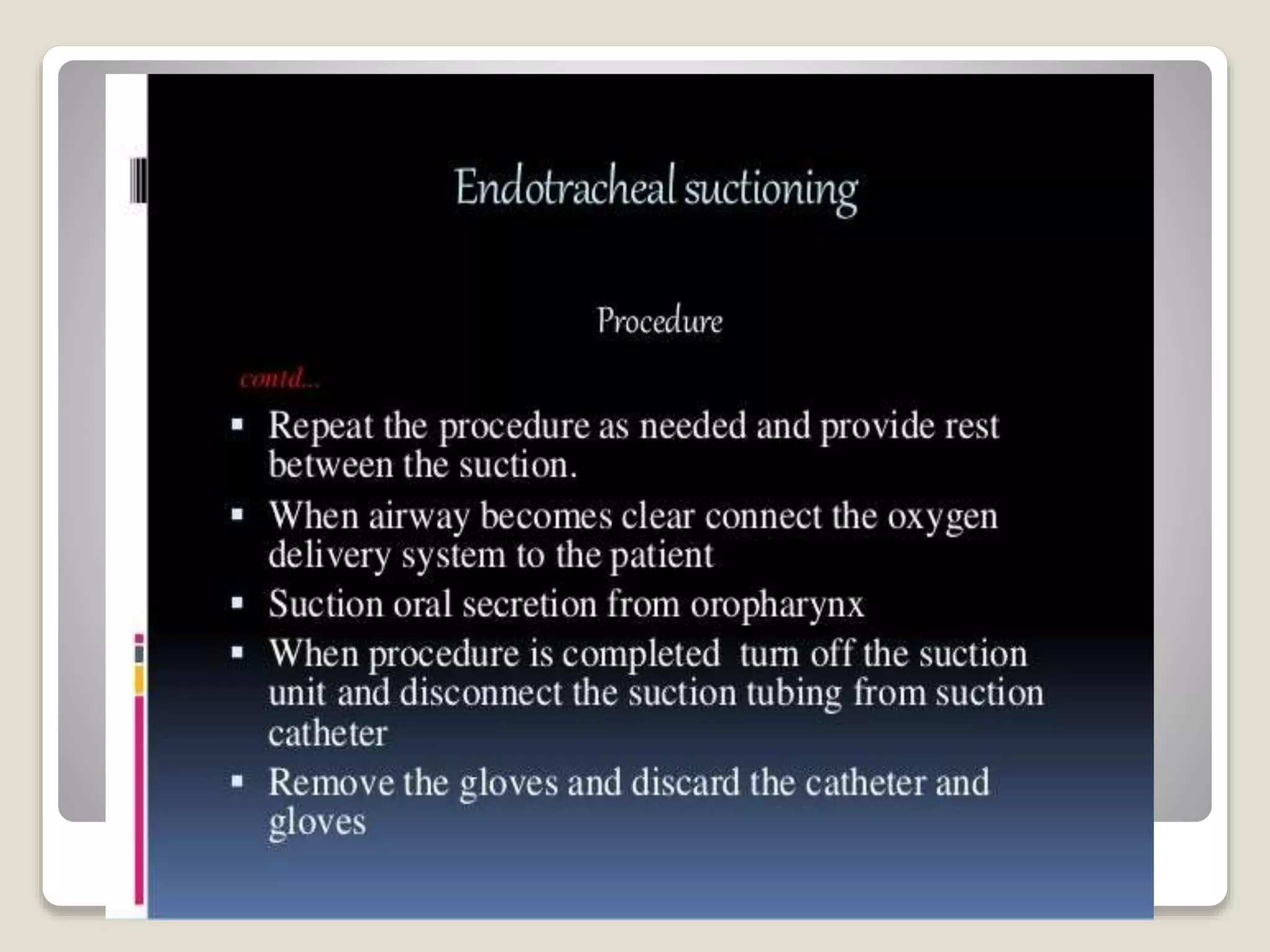 Endotracheal suctioning

Procedure

contd...

▪ Repeat the procedure as needed and provide rest between the suction.
▪ When airway becomes clear connect the oxygen delivery system to the patient
▪ Suction oral secretion from oropharynx
▪ When procedure is completed turn off the suction unit and disconnect the suction tubing from suction catheter
▪ Remove the gloves and discard the catheter and gloves